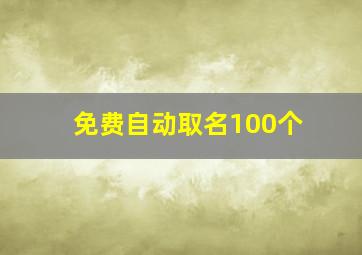 免费自动取名100个